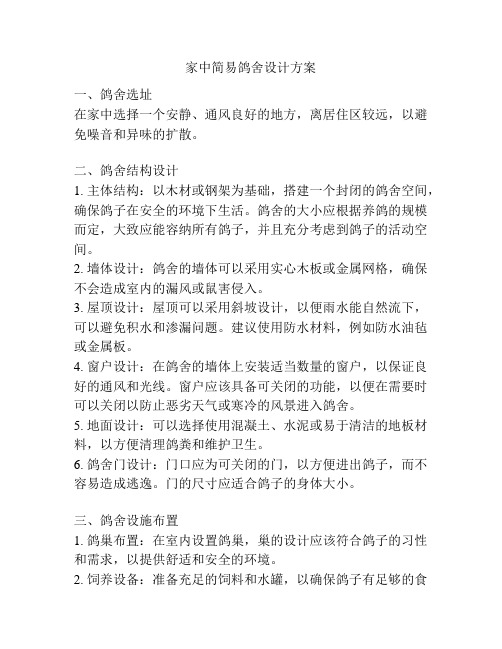 家中简易鸽舍设计方案

一、鸽舍选址
在家中选择一个安静、通风良好的地方，离居住区较远，以避免噪音和异味的扩散。

二、鸽舍结构设计
1. 主体结构：以木材或钢架为基础，搭建一个封闭的鸽舍空间，确保鸽子在安全的环境下生活。鸽舍的大小应根据养鸽的规模而定，大致应能容纳所有鸽子，并且充分考虑到鸽子的活动空间。
2. 墙体设计：鸽舍的墙体可以采用实心木板或金属网格，确保不会造成室内的漏风或鼠害侵入。
3. 屋顶设计：屋顶可以采用斜坡设计，以便雨水能自然流下，可以避免积水和渗漏问题。建议使用防水材料，例如防水油毡或金属板。
4. 窗户设计：在鸽舍的墙体上安装适当数量的窗户，以保证良好的通风和光线。窗户应该具备可关闭的功能，以便在需要时可以关闭以防止恶劣天气或寒冷的风景进入鸽舍。
5. 地面设计：可以选择使用混凝土、水泥或易于清洁的地板材料，以方便清理鸽粪和维护卫生。
6. 鸽舍门设计：门口应为可关闭的门，以方便进出鸽子，而不容易造成逃逸。门的尺寸应适合鸽子的身体大小。

三、鸽舍设施布置
1. 鸽巢布置：在室内设置鸽巢，巢的设计应该符合鸽子的习性和需求，以提供舒适和安全的环境。
2. 饲养设备：准备充足的饲料和水罐，以确保鸽子有足够的食